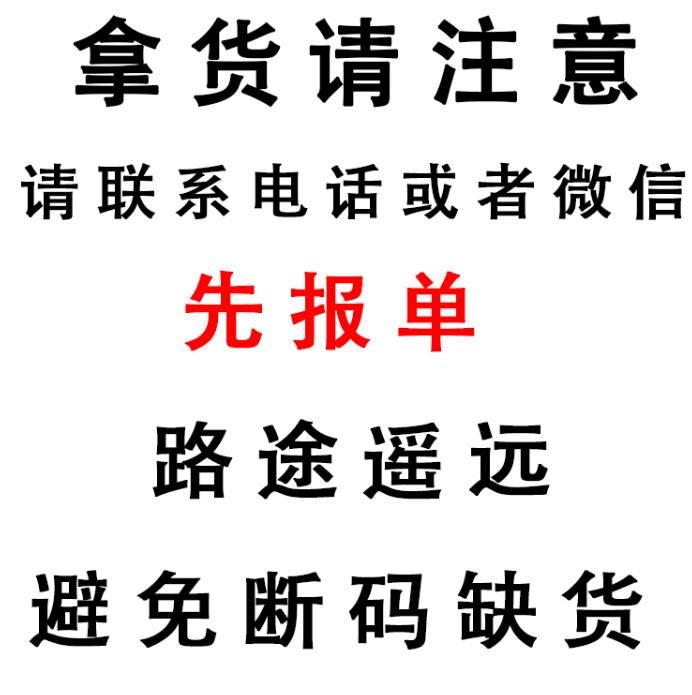 拿货请注意

请联系电话或者微信

先报单

路途遥远

避免断码缺货